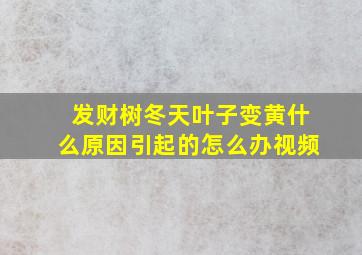 发财树冬天叶子变黄什么原因引起的怎么办视频